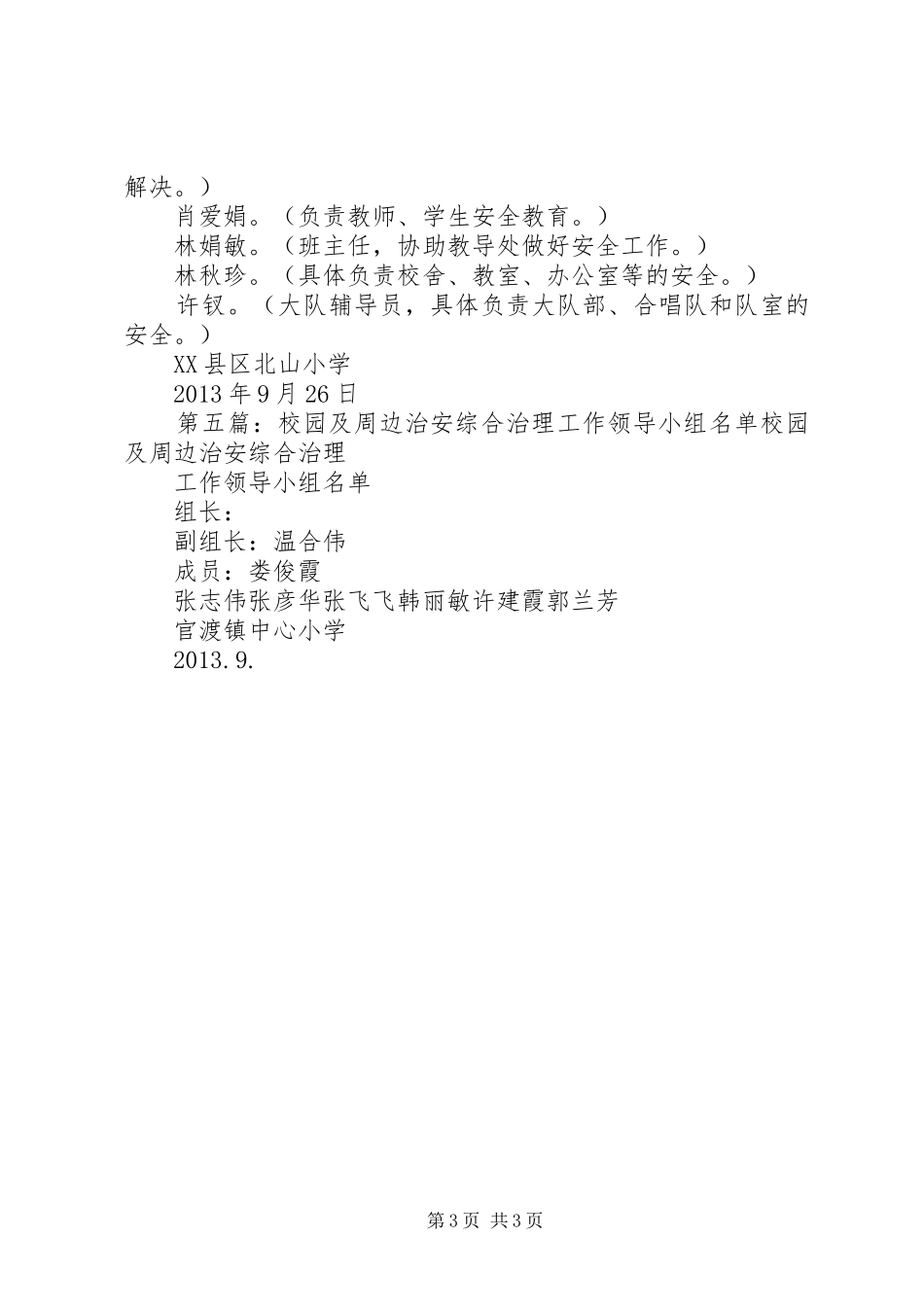 解决。）

肖爱娟。（负责教师、学生安全教育。）

林娟敏。（班主任，协助教导处做好安全工作。）

林秋珍。（具体负责校舍、教室、办公室等的安全。）

许钗。（大队辅导员，具体负责大队部、合唱队和队室的安全。）

XX县区北山小学

2013年9月26日

第五篇：校园及周边治安综合治理工作领导小组名单校园及周边治安综合治理

工作领导小组名单

组长：

副组长：温合伟

成员：娄俊霞

张志伟张彦华张飞飞韩丽敏许建霞郭兰芳

官渡镇中心小学

2013.9.

第3页 共3页